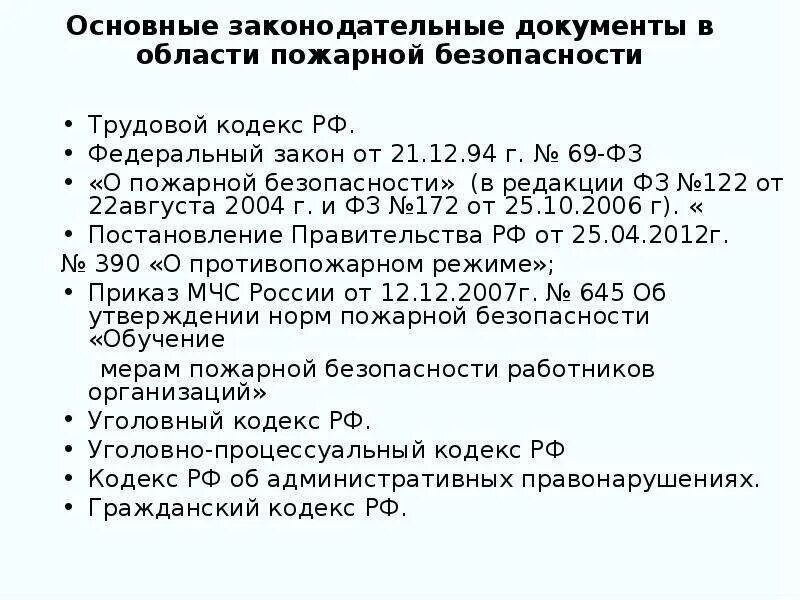 Основные законодательные документы в области пожарной безопасности

• Трудовой кодекс РФ.
• Федеральный закон от 21.12.94 г. № 69-ФЗ
• «О пожарной безопасности» (в редакции ФЗ №122 от 22августа 2004 г. и ФЗ №172 от 25.10.2006 г). «
• Постановление Правительства РФ от 25.04.2012г.
№ 390 «О противопожарном режиме»;
• Приказ МЧС России от 12.12.2007г. № 645 Об утверждении норм пожарной безопасности «Обучение
мерам пожарной безопасности работников организаций»
• Уголовный кодекс РФ.
• Уголовно-процессуальный кодекс РФ
• Кодекс РФ об административных правонарушениях.
• Гражданский кодекс РФ.